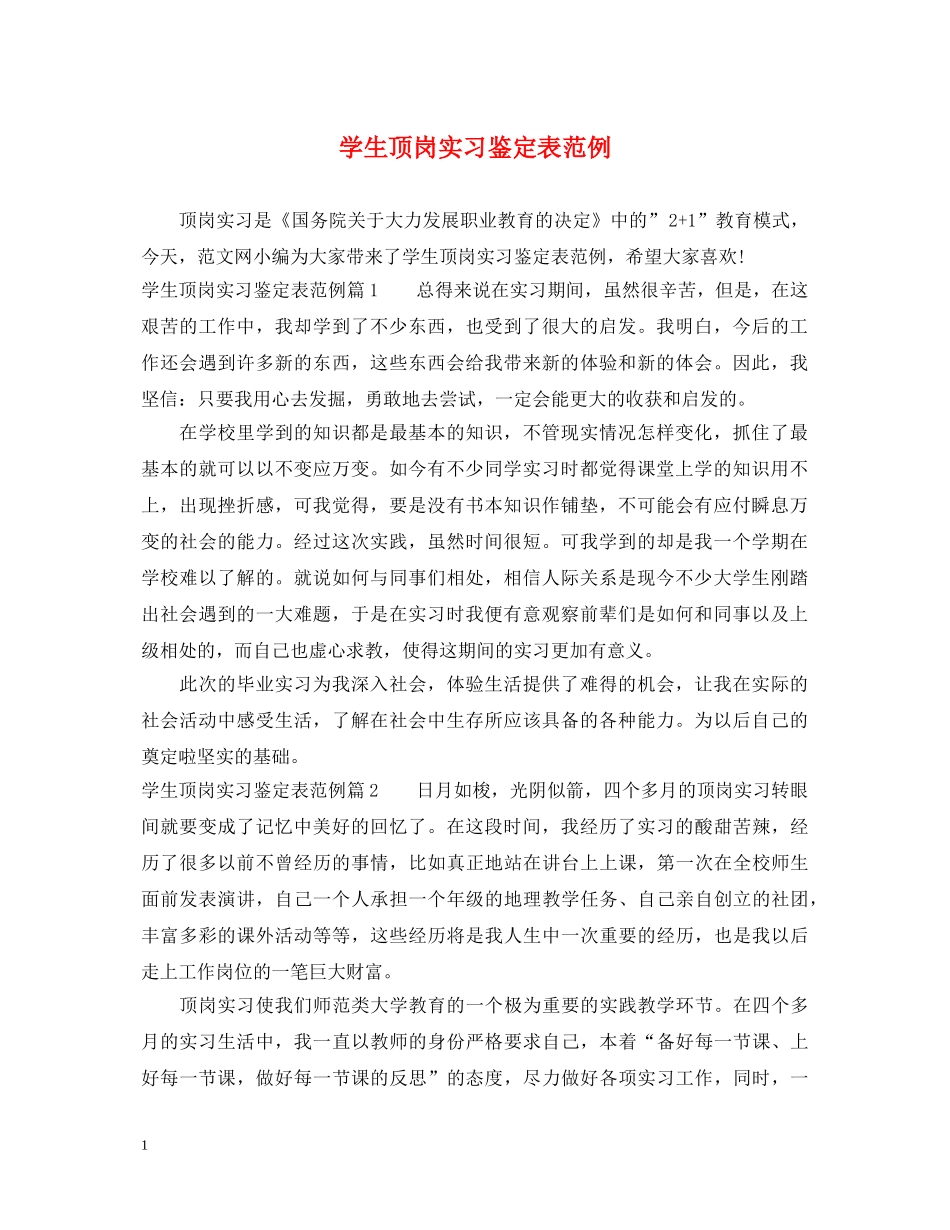 学生顶岗实习鉴定表范例

顶岗实习是《国务院关于大力发展职业教育的决定》中的”2+1”教育模式，今天，范文网小编为大家带来了学生顶岗实习鉴定表范例，希望大家喜欢！

学生顶岗实习鉴定表范例篇1　　总得来说在实习期间，虽然很辛苦，但是，在这艰苦的工作中，我却学到了不少东西，也受到了很大的启发。我明白，今后的工作还会遇到许多新的东西，这些东西会给我带来新的体验和新的体会。因此，我坚信：只要我用心去发掘，勇敢地去尝试，一定会能更大的收获和启发的。

在学校里学到的知识都是最基本的知识，不管现实情况怎样变化，抓住了最基本的就可以以不变应万变。如今有不少同学实习时都觉得课堂上学的知识用不上，出现挫折感，可我觉得，要是没有书本知识作铺垫，不可能会有应付瞬息万变的社会的能力。经过这次实践，虽然时间很短。可我学到的却是我一个学期在学校难以了解的。就说如何与同事们相处，相信人际关系是现今不少大学生刚踏出社会遇到的一大难题，于是在实习时我便有意观察前辈们是如何和同事以及上级相处的，而自己也虚心求教，使得这期间的实习更加有意义。

此次的毕业实习为我深入社会，体验生活提供了难得的机会，让我在实际的社会活动中感受生活，了解在社会中生存所应该具备的各种能力。为以后自己的奠定啦坚实的基础。

学生顶岗实习鉴定表范例篇2　　日月如梭，光阴似箭，四个多月的顶岗实习转眼间就要变成了记忆中美好的回忆了。在这段时间，我经历了实习的酸甜苦辣，经历了很多以前不曾经历的事情，比如真正地站在讲台上上课，第一次在全校师生面前发表演讲，自己一个人承担一个年级的地理教学任务、自己亲自创立的社团，丰富多彩的课外活动等等，这些经历将是我人生中一次重要的经历，也是我以后走上工作岗位的一笔巨大财富。

顶岗实习使我们师范类大学教育的一个极为重要的实践教学环节。在四个多月的实习生活中，我一直以教师的身份严格要求自己，本着“备好每一节课、上好每一节课，做好每一节课的反思”的态度，尽力做好各项实习工作，同时，一

1